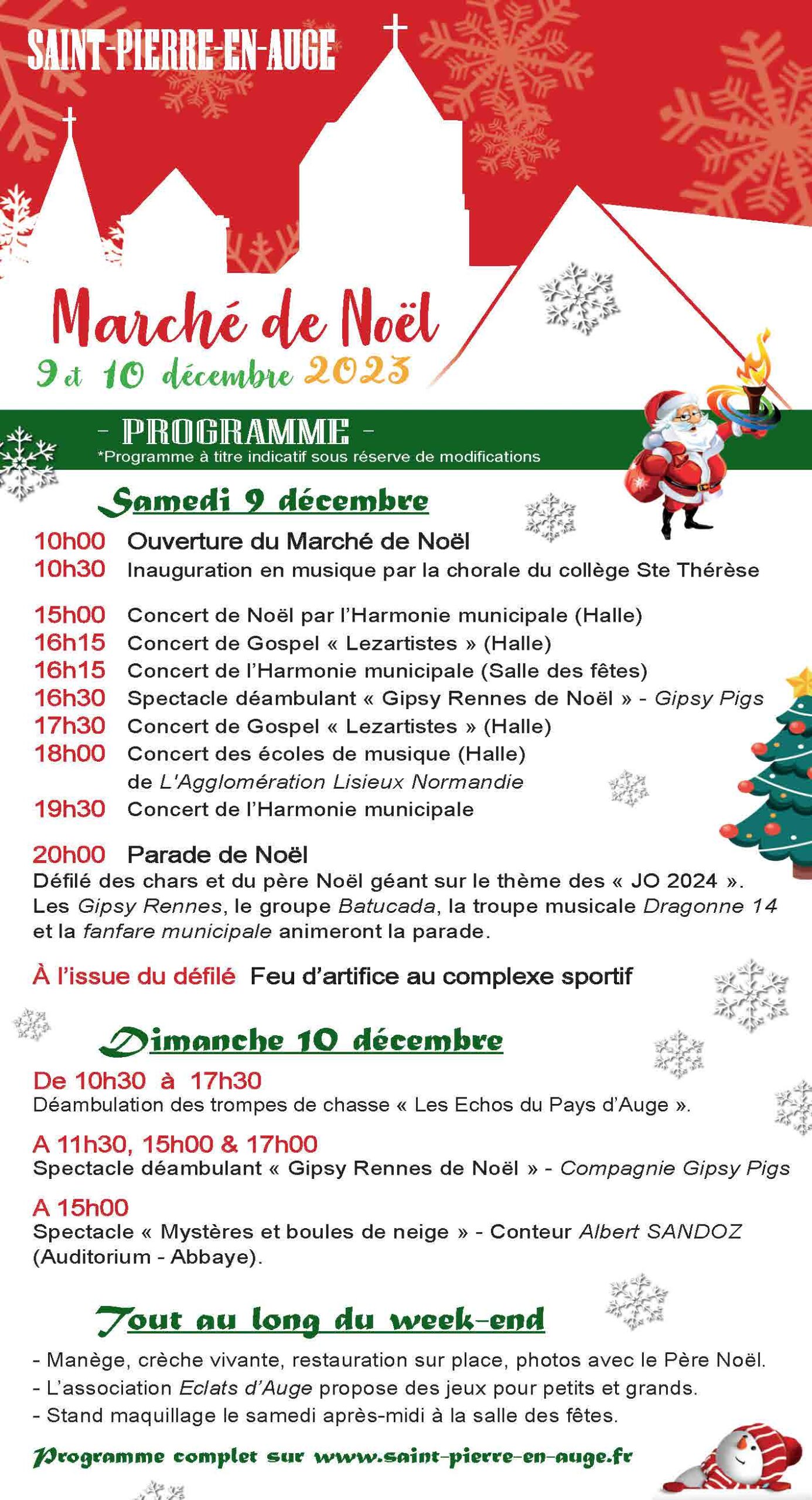 SAINT-PIERRE-EN-AUGE

Marché de Noël
9 et 10 décembre 2023

- PROGRAMME -
*Programme à titre indicatif sous réserve de modifications

Samedi 9 décembre

10h00 Ouverture du Marché de Noël
10h30 Inauguration en musique par la chorale du collège Ste Thérèse

15h00 Concert de Noël par l'Harmonie municipale (Halle)
16h15 Concert de Gospel « Lezartistes » (Halle)
16h15 Concert de l'Harmonie municipale (Salle des fêtes)
16h30 Spectacle déambulant « Gipsy Rennes de Noël » - Gipsy Pigs
17h30 Concert de Gospel « Lezartistes » (Halle)
18h00 Concert des écoles de musique (Halle) de L'Agglomération Lisieux Normandie
19h30 Concert de l'Harmonie municipale

20h00 Parade de Noël
Défilé des chars et du père Noël géant sur le thème des « JO 2024 ». Les Gipsy Rennes, le groupe Batucada, la troupe musicale Dragonne 14 et la fanfare municipale animeront la parade.

À l'issue du défilé Feu d'artifice au complexe sportif

Dimanche 10 décembre

De 10h30 à 17h30
Déambulation des trompes de chasse « Les Echos du Pays d'Auge ».

A 11h30, 15h00 & 17h00
Spectacle déambulant « Gipsy Rennes de Noël » - Compagnie Gipsy Pigs

A 15h00
Spectacle « Mystères et boules de neige » - Conteur Albert SANDOZ (Auditorium - Abbaye).

Tout au long du week-end

- Manège, crèche vivante, restauration sur place, photos avec le Père Noël.
- L'association Eclats d'Auge propose des jeux pour petits et grands.
- Stand maquillage le samedi après-midi à la salle des fêtes.

Programme complet sur www.saint-pierre-en-auge.fr